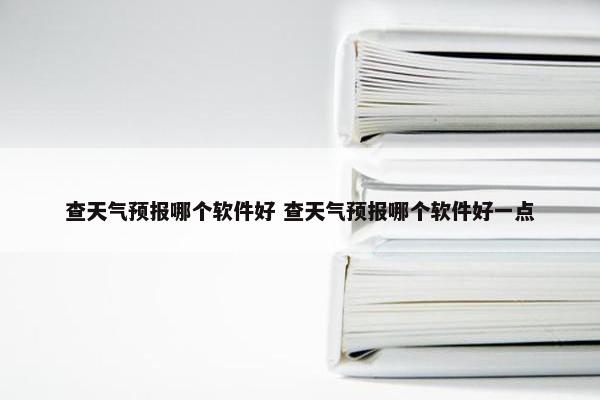 查天气预报哪个软件好 查天气预报哪个软件好一点